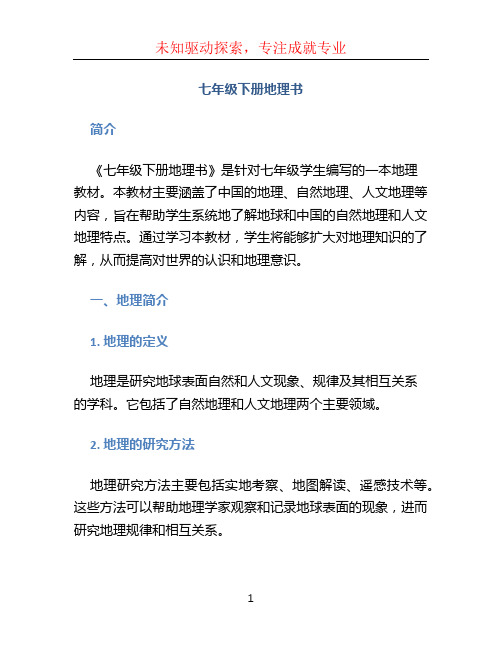 未知驱动探索，专注成就专业

七年级下册地理书

简介

《七年级下册地理书》是针对七年级学生编写的一本地理教材。本教材主要涵盖了中国的地理、自然地理、人文地理等内容，旨在帮助学生系统地了解地球和中国的自然地理和人文地理特点。通过学习本教材，学生将能够扩大对地理知识的了解，从而提高对世界的认识和地理意识。

一、地理简介

1. 地理的定义

地理是研究地球表面自然和人文现象、规律及其相互关系的学科。它包括了自然地理和人文地理两个主要领域。

2. 地理的研究方法

地理研究方法主要包括实地考察、地图解读、遥感技术等。这些方法可以帮助地理学家观察和记录地球表面的现象，进而研究地理规律和相互关系。

1